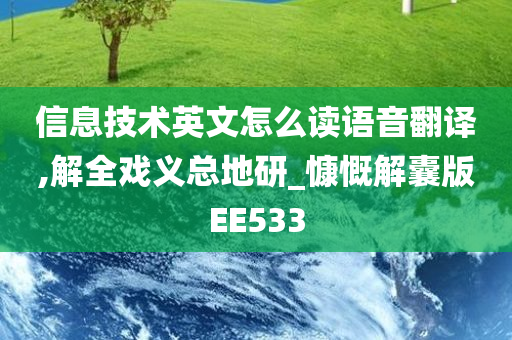 信息技术英文怎么读语音翻译,解全戏义总地研_慷慨解囊版EE533